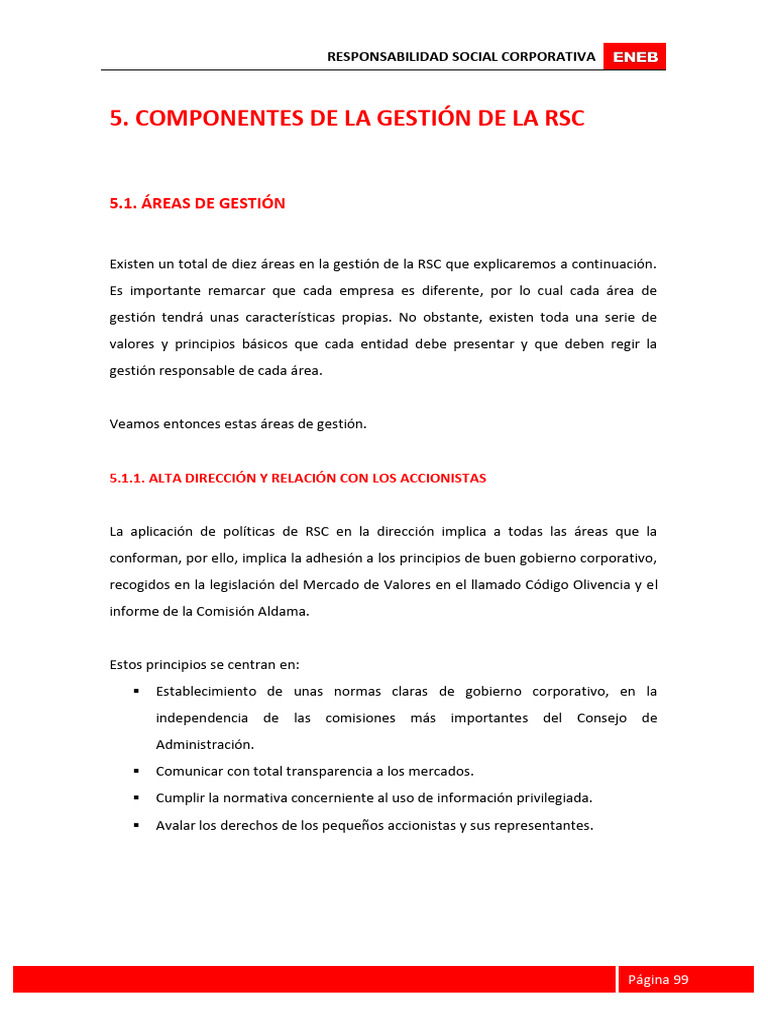 RESPONSABILIDAD SOCIAL CORPORATIVA ENEB

5. COMPONENTES DE LA GESTIÓN DE LA RSC

5.1. ÁREAS DE GESTIÓN

Existen un total de diez áreas en la gestión de la RSC que explicaremos a continuación. Es importante remarcar que cada empresa es diferente, por lo cual cada área de gestión tendrá unas características propias. No obstante, existen toda una serie de valores y principios básicos que cada entidad debe presentar y que deben regir la gestión responsable de cada área.

Veamos entonces estas áreas de gestión.

5.1.1. ALTA DIRECCIÓN Y RELACIÓN CON LOS ACCIONISTAS

La aplicación de políticas de RSC en la dirección implica a todas las áreas que la conforman, por ello, implica la adhesión a los principios de buen gobierno corporativo, recogidos en la legislación del Mercado de Valores en el llamado Código Olivencia y el informe de la Comisión Aldama.

Estos principios se centran en:
• Establecimiento de unas normas claras de gobierno corporativo, en la independencia de las comisiones más importantes del Consejo de Administración.
• Comunicar con total transparencia a los mercados.
• Cumplir la normativa concerniente al uso de información privilegiada.
• Avalar los derechos de los pequeños accionistas y sus representantes.

Página 99